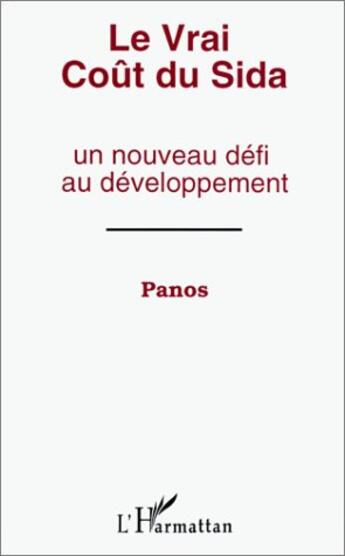 Le Vrai
Coût du Sida

un nouveau défi
au développement

Panos

L'Harmattan